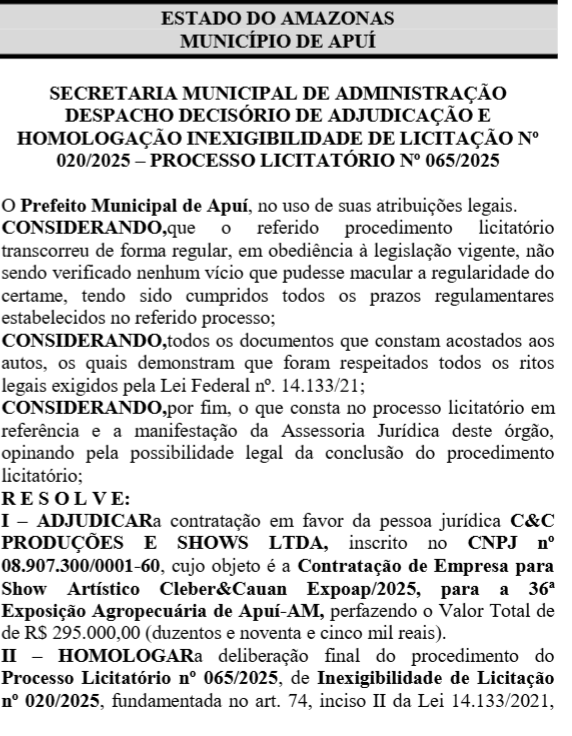 ESTADO DO AMAZONAS
MUNICÍPIO DE APUÍ

SECRETARIA MUNICIPAL DE ADMINISTRAÇÃO
DESPACHO DECISÓRIO DE ADJUDICAÇÃO E HOMOLOGAÇÃO INEXIGIBILIDADE DE LICITAÇÃO Nº 020/2025 – PROCESSO LICITATÓRIO Nº 065/2025

O Prefeito Municipal de Apuí, no uso de suas atribuições legais.
CONSIDERANDO,que o referido procedimento licitatório transcorreu de forma regular, em obediência à legislação vigente, não sendo verificado nenhum vício que pudesse macular a regularidade do certame, tendo sido cumpridos todos os prazos regulamentares estabelecidos no referido processo;
CONSIDERANDO,todos os documentos que constam acostados aos autos, os quais demonstram que foram respeitados todos os ritos legais exigidos pela Lei Federal nº. 14.133/21;
CONSIDERANDO,por fim, o que consta no processo licitatório em referência e a manifestação da Assessoria Jurídica deste órgão, opinando pela possibilidade legal da conclusão do procedimento licitatório;
R E S O L V E:
I – ADJUDICARa contratação em favor da pessoa jurídica C&C PRODUÇÕES E SHOWS LTDA, inscrito no CNPJ nº 08.907.300/0001-60, cujo objeto é a Contratação de Empresa para Show Artístico Cleber&Cauan Expoap/2025, para a 36ª Exposição Agropecuária de Apuí-AM, perfazendo o Valor Total de de R$ 295.000,00 (duzentos e noventa e cinco mil reais).
II – HOMOLOGARa deliberação final do procedimento do Processo Licitatório nº 065/2025, de Inexigibilidade de Licitação nº 020/2025, fundamentada no art. 74, inciso II da Lei 14.133/2021,